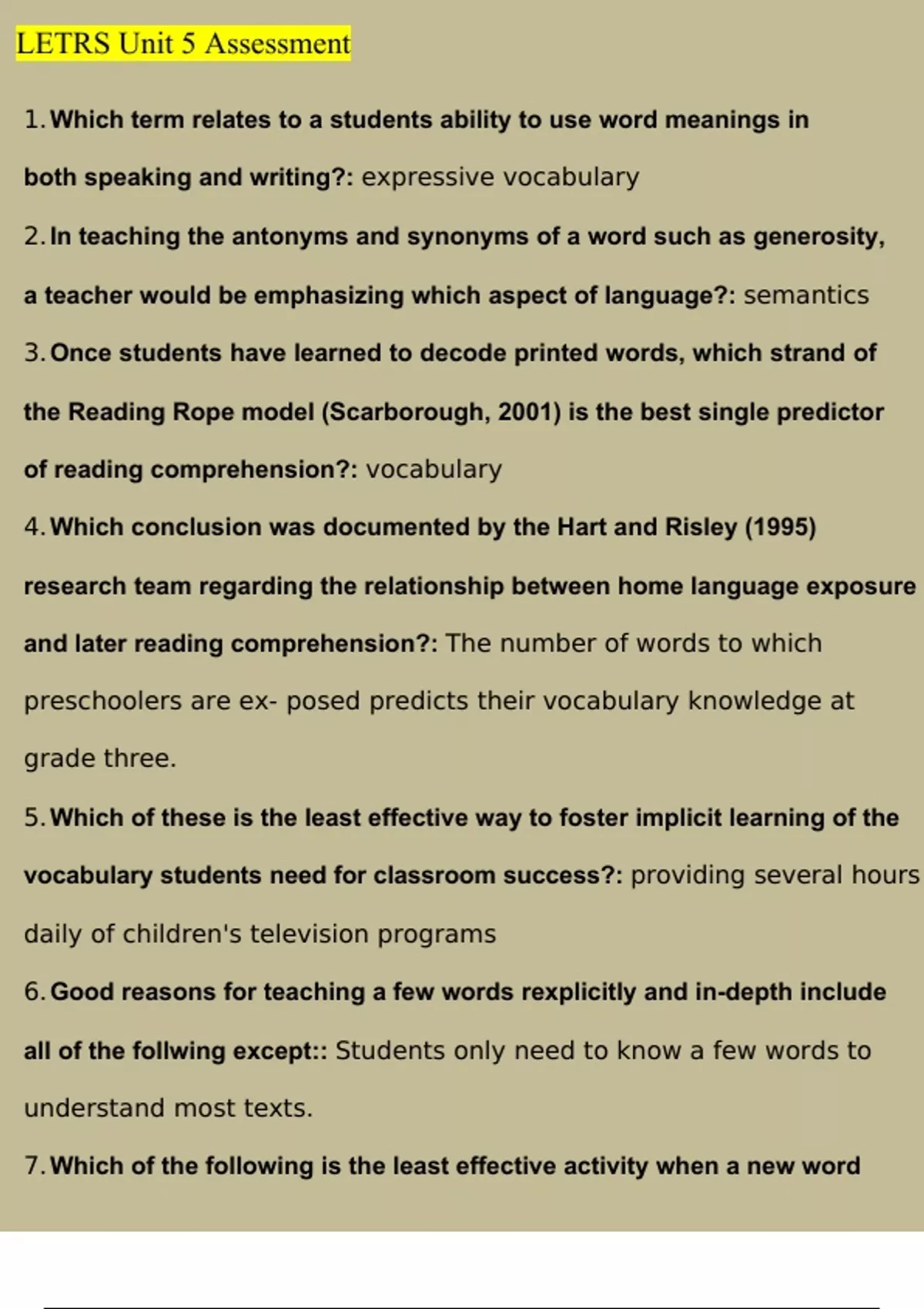 LETRS Unit 5 Assessment

1. Which term relates to a students ability to use word meanings in both speaking and writing?: expressive vocabulary

2. In teaching the antonyms and synonyms of a word such as generosity, a teacher would be emphasizing which aspect of language?: semantics

3. Once students have learned to decode printed words, which strand of the Reading Rope model (Scarborough, 2001) is the best single predictor of reading comprehension?: vocabulary

4. Which conclusion was documented by the Hart and Risley (1995) research team regarding the relationship between home language exposure and later reading comprehension?: The number of words to which preschoolers are ex- posed predicts their vocabulary knowledge at grade three.

5. Which of these is the least effective way to foster implicit learning of the vocabulary students need for classroom success?: providing several hours daily of children's television programs

6. Good reasons for teaching a few words rexplicitly and in-depth include all of the follwing except:: Students only need to know a few words to understand most texts.

7. Which of the following is the least effective activity when a new word